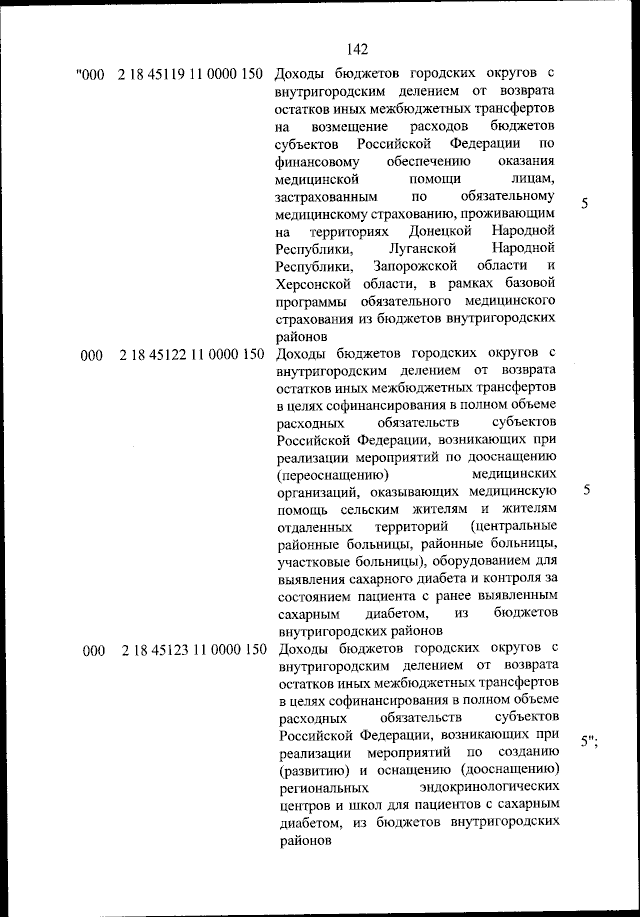 142

| | | | |
|---|---|---|---|
| "000 | 2 18 45119 11 0000 150 | Доходы бюджетов городских округов с внутригородским делением от возврата остатков иных межбюджетных трансфертов на возмещение расходов бюджетов субъектов Российской Федерации по финансовому обеспечению оказания медицинской помощи лицам, застрахованным по обязательному медицинскому страхованию, проживающим на территориях Донецкой Народной Республики, Луганской Народной Республики, Запорожской области и Херсонской области, в рамках базовой программы обязательного медицинского страхования из бюджетов внутригородских районов | 5 |
| 000 | 2 18 45122 11 0000 150 | Доходы бюджетов городских округов с внутригородским делением от возврата остатков иных межбюджетных трансфертов в целях софинансирования в полном объеме расходных обязательств субъектов Российской Федерации, возникающих при реализации мероприятий по дооснащению (переоснащению) медицинских организаций, оказывающих медицинскую помощь сельским жителям и жителям отдаленных территорий (центральные районные больницы, районные больницы, участковые больницы), оборудованием для выявления сахарного диабета и контроля за состоянием пациента с ранее выявленным сахарным диабетом, из бюджетов внутригородских районов | 5 |
| 000 | 2 18 45123 11 0000 150 | Доходы бюджетов городских округов с внутригородским делением от возврата остатков иных межбюджетных трансфертов в целях софинансирования в полном объеме расходных обязательств субъектов Российской Федерации, возникающих при реализации мероприятий по созданию (развитию) и оснащению (дооснащению) региональных эндокринологических центров и школ для пациентов с сахарным диабетом, из бюджетов внутригородских районов | 5"; |